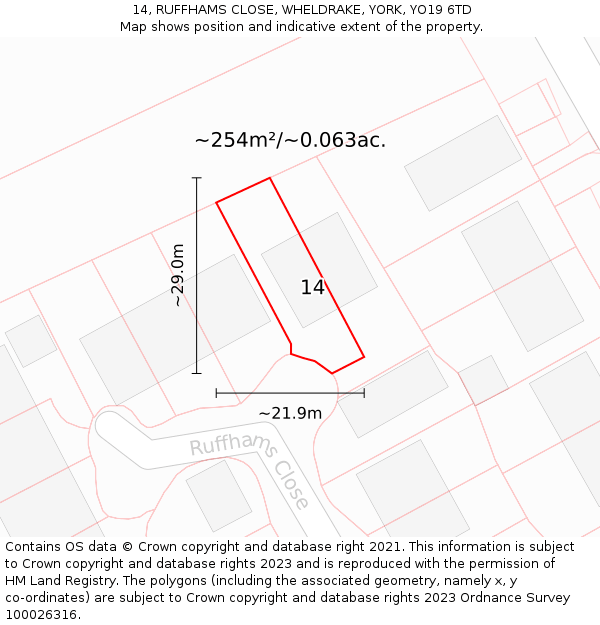 14, RUFFHAMS CLOSE, WHELDRAKE, YORK, YO19 6TD
Map shows position and indicative extent of the property.

~254m²/~0.063ac.

~29.0m

14

~21.9m

Ruffhams Close

Contains OS data © Crown copyright and database right 2021. This information is subject to Crown copyright and database rights 2023 and is reproduced with the permission of HM Land Registry. The polygons (including the associated geometry, namely x, y co-ordinates) are subject to Crown copyright and database rights 2023 Ordnance Survey 100026316.